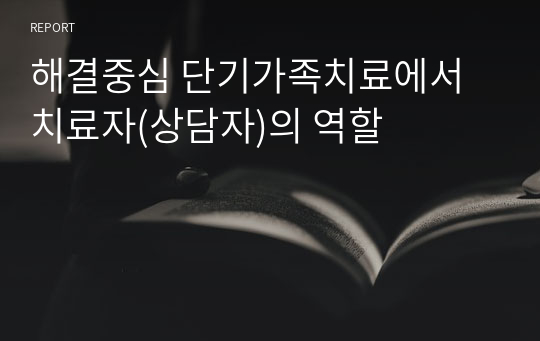 REPORT

해결중심 단기가족치료에서 치료자(상담자)의 역할